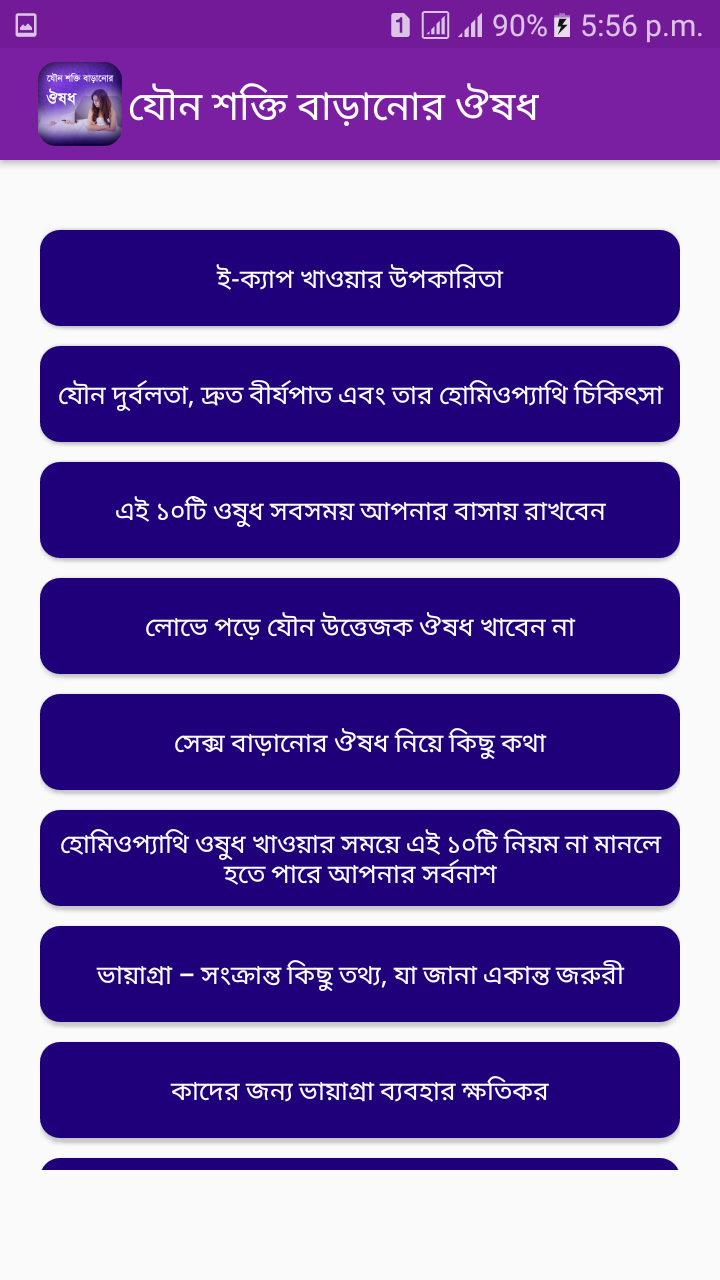 1 90% 5:56 p.m.

যৌন শক্তি বাড়ানোর ঔষধ

যৌন শক্তি বাড়ানোর ঔষধ

ই-ক্যাপ খাওয়ার উপকারিতা

যৌন দুর্বলতা, দ্রুত বীর্যপাত এবং তার হোমিওপ্যাথি চিকিৎসা

এই ১০টি ওষুধ সবসময় আপনার বাসায় রাখবেন

লোভে পড়ে যৌন উত্তেজক ঔষধ খাবেন না

সেক্স বাড়ানোর ঔষধ নিয়ে কিছু কথা

হোমিওপ্যাথি ওষুধ খাওয়ার সময়ে এই ১০টি নিয়ম না মানলে হতে পারে আপনার সর্বনাশ

ভায়াগ্রা – সংক্রান্ত কিছু তথ্য, যা জানা একান্ত জরুরী

কাদের জন্য ভায়াগ্রা ব্যবহার ক্ষতিকর